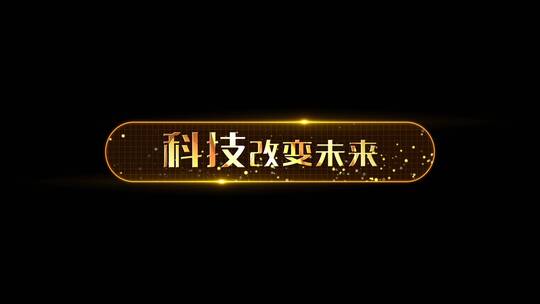 科技改变未来